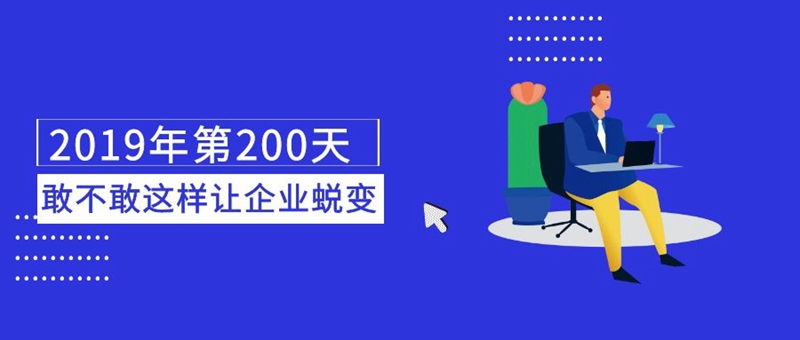 2019年第200天
敢不敢这样让企业蜕变